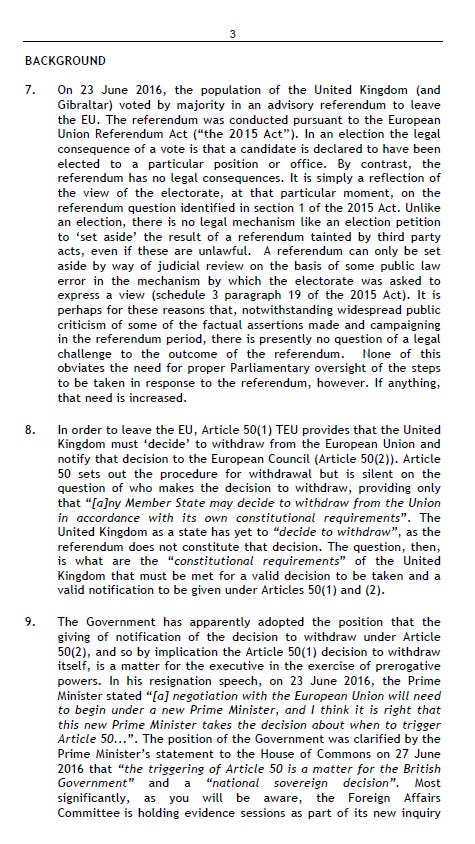 3

BACKGROUND

7. On 23 June 2016, the population of the United Kingdom (and Gibraltar) voted by majority in an advisory referendum to leave the EU. The referendum was conducted pursuant to the European Union Referendum Act ("the 2015 Act"). In an election the legal consequence of a vote is that a candidate is declared to have been elected to a particular position or office. By contrast, the referendum has no legal consequences. It is simply a reflection of the view of the electorate, at that particular moment, on the referendum question identified in section 1 of the 2015 Act. Unlike an election, there is no legal mechanism like an election petition to 'set aside' the result of a referendum tainted by third party acts, even if these are unlawful. A referendum can only be set aside by way of judicial review on the basis of some public law error in the mechanism by which the electorate was asked to express a view (schedule 3 paragraph 19 of the 2015 Act). It is perhaps for these reasons that, notwithstanding widespread public criticism of some of the factual assertions made and campaigning in the referendum period, there is presently no question of a legal challenge to the outcome of the referendum. None of this obviates the need for proper Parliamentary oversight of the steps to be taken in response to the referendum, however. If anything, that need is increased.

8. In order to leave the EU, Article 50(1) TEU provides that the United Kingdom must 'decide' to withdraw from the European Union and notify that decision to the European Council (Article 50(2)). Article 50 sets out the procedure for withdrawal but is silent on the question of who makes the decision to withdraw, providing only that "[a]ny Member State may decide to withdraw from the Union in accordance with its own constitutional requirements". The United Kingdom as a state has yet to "decide to withdraw", as the referendum does not constitute that decision. The question, then, is what are the "constitutional requirements" of the United Kingdom that must be met for a valid decision to be taken and a valid notification to be given under Articles 50(1) and (2).

9. The Government has apparently adopted the position that the giving of notification of the decision to withdraw under Article 50(2), and so by implication the Article 50(1) decision to withdraw itself, is a matter for the executive in the exercise of prerogative powers. In his resignation speech, on 23 June 2016, the Prime Minister stated "[a] negotiation with the European Union will need to begin under a new Prime Minister, and I think it is right that this new Prime Minister takes the decision about when to trigger Article 50...". The position of the Government was clarified by the Prime Minister's statement to the House of Commons on 27 June 2016 that "the triggering of Article 50 is a matter for the British Government" and a "national sovereign decision". Most significantly, as you will be aware, the Foreign Affairs Committee is holding evidence sessions as part of its new inquiry